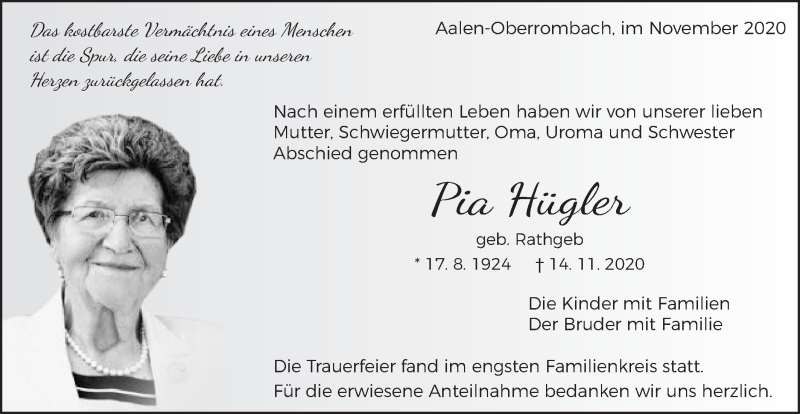 Das kostbarste Vermächtnis eines Menschen ist die Spur, die seine Liebe in unseren Herzen zurückgelassen hat.

Aalen-Oberrombach, im November 2020

Nach einem erfüllten Leben haben wir von unserer lieben Mutter, Schwiegermutter, Oma, Uroma und Schwester Abschied genommen

Pia Hügler

geb. Rathgeb

* 17. 8. 1924 † 14. 11. 2020

Die Kinder mit Familien
Der Bruder mit Familie

Die Trauerfeier fand im engsten Familienkreis statt.
Für die erwiesene Anteilnahme bedanken wir uns herzlich.